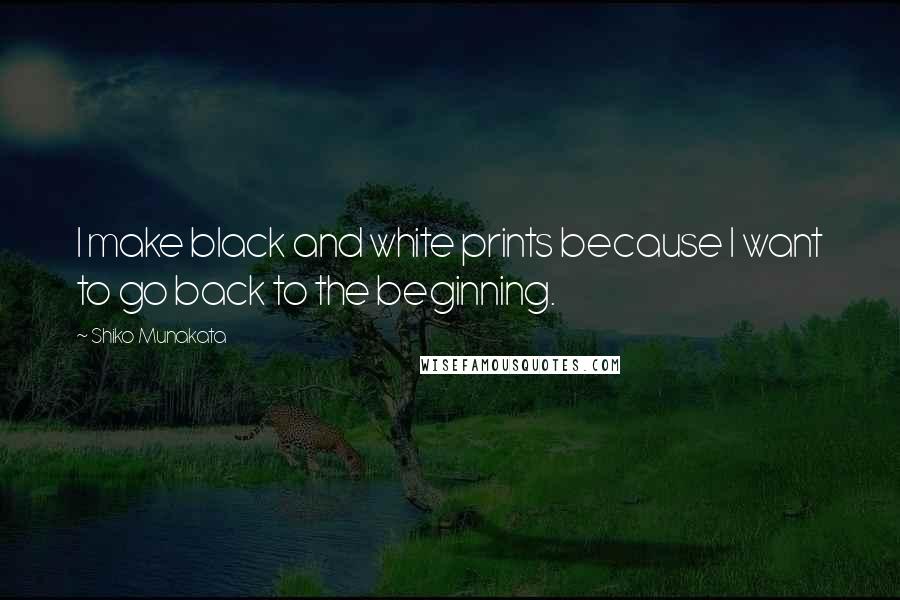 I make black and white prints because I want to go back to the beginning.

~ Shiko Munakata

WISEFAMOUSQUOTES.COM